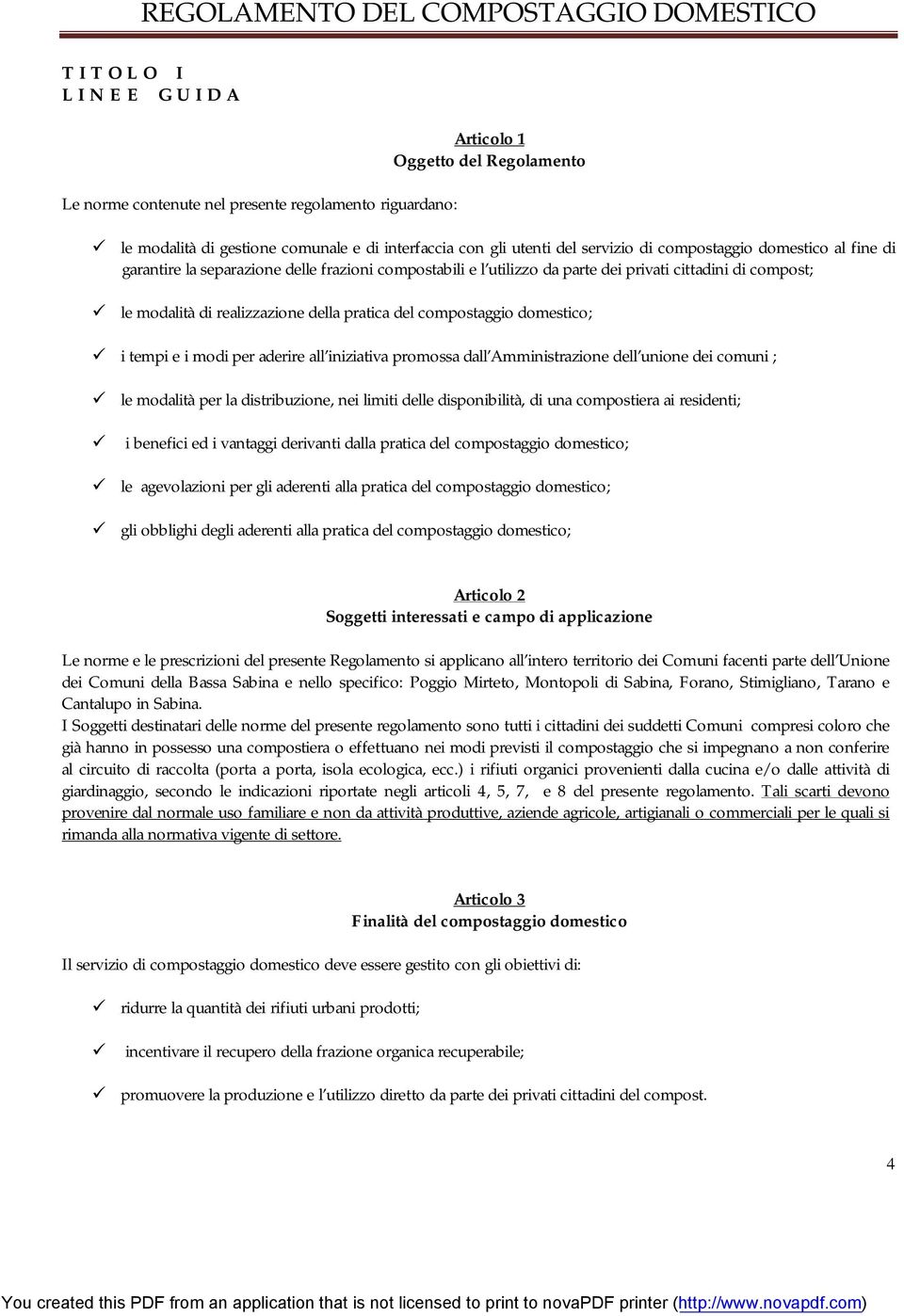 REGOLAMENTO DEL COMPOSTAGGIO DOMESTICO

T I T O L O I
L I N E E G U I D A

Articolo 1
Oggetto del Regolamento

Le norme contenute nel presente regolamento riguardano:

✓ le modalità di gestione comunale e di interfaccia con gli utenti del servizio di compostaggio domestico al fine di garantire la separazione delle frazioni compostabili e l'utilizzo da parte dei privati cittadini di compost;

✓ le modalità di realizzazione della pratica del compostaggio domestico;

✓ i tempi e i modi per aderire all'iniziativa promossa dall'Amministrazione dell'unione dei comuni ;

✓ le modalità per la distribuzione, nei limiti delle disponibilità, di una compostiera ai residenti;

✓ i benefici ed i vantaggi derivanti dalla pratica del compostaggio domestico;

✓ le agevolazioni per gli aderenti alla pratica del compostaggio domestico;

✓ gli obblighi degli aderenti alla pratica del compostaggio domestico;

Articolo 2
Soggetti interessati e campo di applicazione

Le norme e le prescrizioni del presente Regolamento si applicano all'intero territorio dei Comuni facenti parte dell'Unione dei Comuni della Bassa Sabina e nello specifico: Poggio Mirteto, Montopoli di Sabina, Forano, Stimigliano, Tarano e Cantalupo in Sabina.
I Soggetti destinatari delle norme del presente regolamento sono tutti i cittadini dei suddetti Comuni compresi coloro che già hanno in possesso una compostiera o effettuano nei modi previsti il compostaggio che si impegnano a non conferire al circuito di raccolta (porta a porta, isola ecologica, ecc.) i rifiuti organici provenienti dalla cucina e/o dalle attività di giardinaggio, secondo le indicazioni riportate negli articoli 4, 5, 7, e 8 del presente regolamento. Tali scarti devono provenire dal normale uso familiare e non da attività produttive, aziende agricole, artigianali o commerciali per le quali si rimanda alla normativa vigente di settore.

Articolo 3
Finalità del compostaggio domestico

Il servizio di compostaggio domestico deve essere gestito con gli obiettivi di:

✓ ridurre la quantità dei rifiuti urbani prodotti;

✓ incentivare il recupero della frazione organica recuperabile;

✓ promuovere la produzione e l'utilizzo diretto da parte dei privati cittadini del compost.

4

You created this PDF from an application that is not licensed to print to novaPDF printer (http://www.novapdf.com)